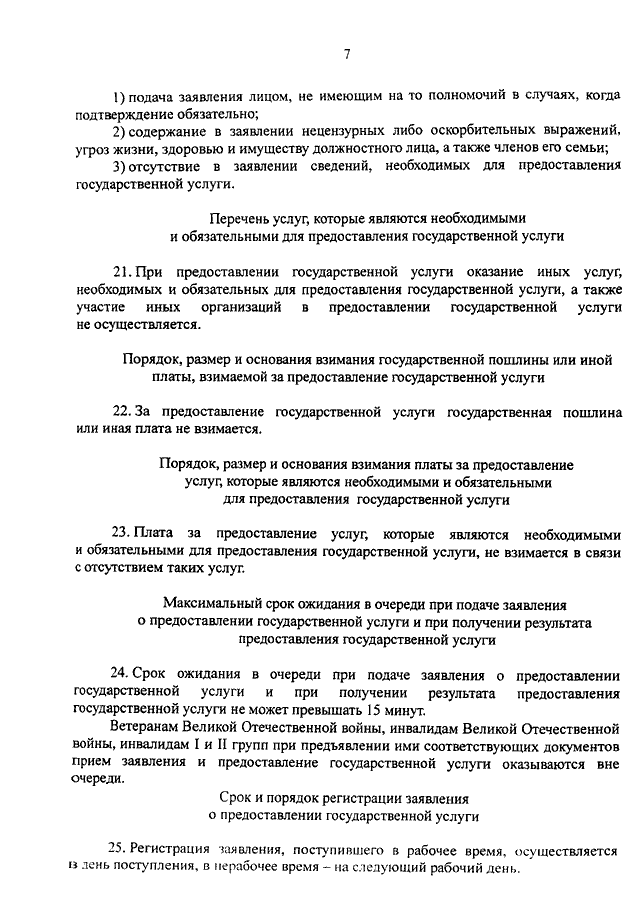 7

1) подача заявления лицом, не имеющим на то полномочий в случаях, когда подтверждение обязательно;

2) содержание в заявлении нецензурных либо оскорбительных выражений, угроз жизни, здоровью и имуществу должностного лица, а также членов его семьи;

3) отсутствие в заявлении сведений, необходимых для предоставления государственной услуги.

Перечень услуг, которые являются необходимыми и обязательными для предоставления государственной услуги

21. При предоставлении государственной услуги оказание иных услуг, необходимых и обязательных для предоставления государственной услуги, а также участие иных организаций в предоставлении государственной услуги не осуществляется.

Порядок, размер и основания взимания государственной пошлины или иной платы, взимаемой за предоставление государственной услуги

22. За предоставление государственной услуги государственная пошлина или иная плата не взимается.

Порядок, размер и основания взимания платы за предоставление услуг, которые являются необходимыми и обязательными для предоставления государственной услуги

23. Плата за предоставление услуг, которые являются необходимыми и обязательными для предоставления государственной услуги, не взимается в связи с отсутствием таких услуг.

Максимальный срок ожидания в очереди при подаче заявления о предоставлении государственной услуги и при получении результата предоставления государственной услуги

24. Срок ожидания в очереди при подаче заявления о предоставлении государственной услуги и при получении результата предоставления государственной услуги не может превышать 15 минут.

Ветеранам Великой Отечественной войны, инвалидам Великой Отечественной войны, инвалидам I и II групп при предъявлении ими соответствующих документов прием заявления и предоставление государственной услуги оказываются вне очереди.

Срок и порядок регистрации заявления о предоставлении государственной услуги

25. Регистрация заявления, поступившего в рабочее время, осуществляется в день поступления, в нерабочее время – на следующий рабочий день.